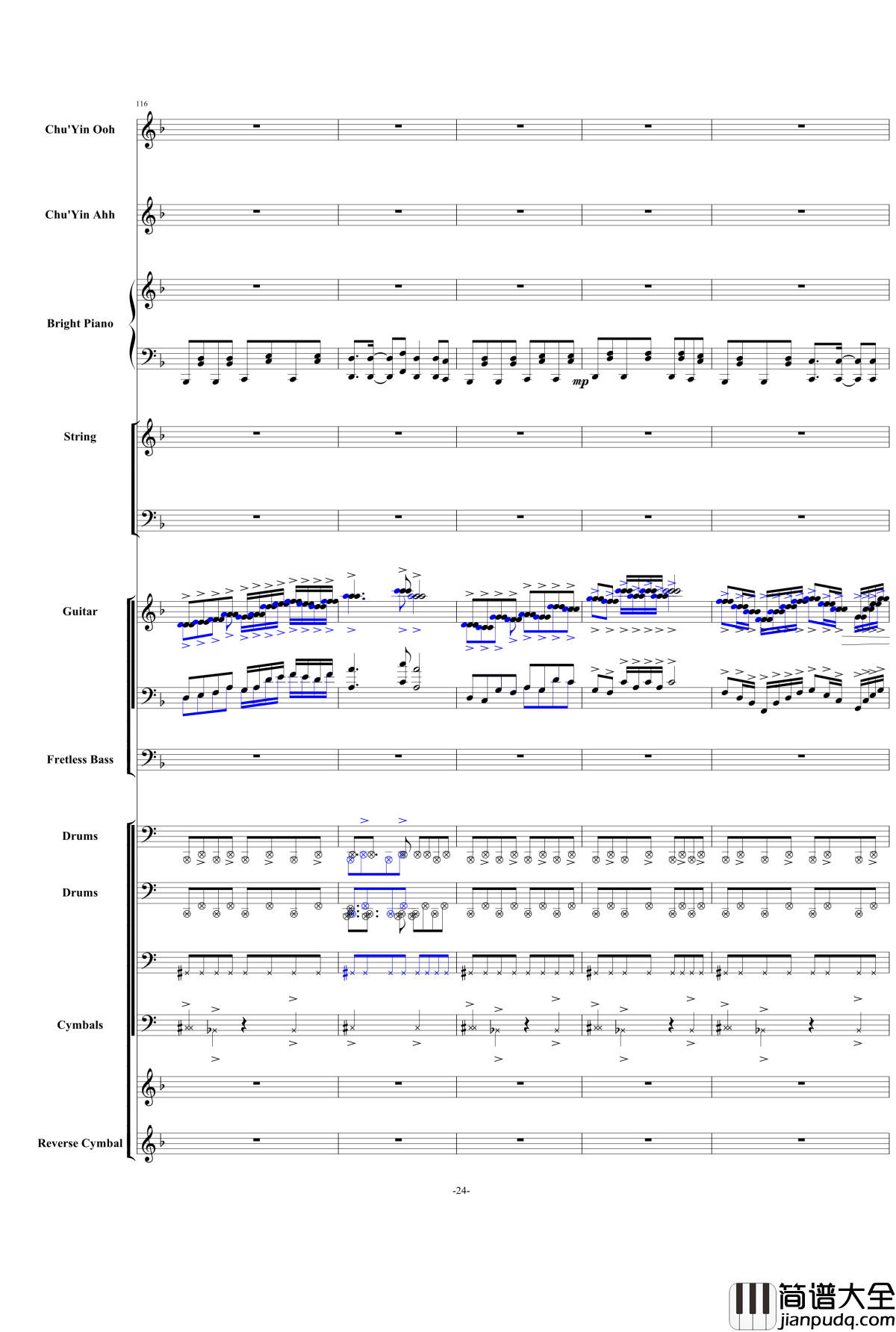 116

Chu'Yin Ooh

Chu'Yin Ahh

Bright Piano

mp

String

Guitar

Fretless Bass

Drums

Drums

Cymbals

Reverse Cymbal

-24-

简谱大全
jianpudq.com